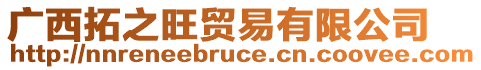 广西拓之旺贸易有限公司
http://nnreneebruce.cn.coovee.com